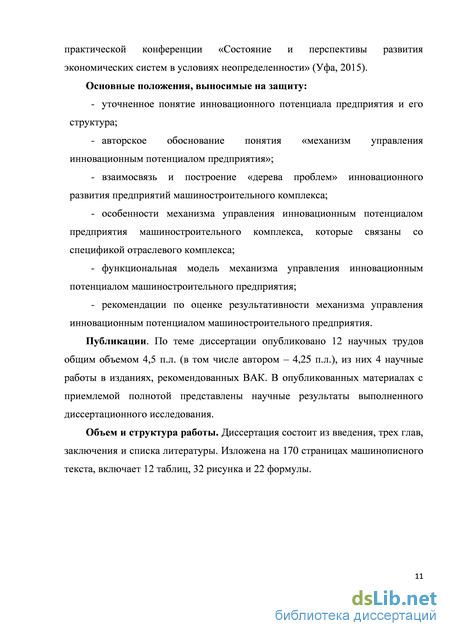 практической конференции «Состояние и перспективы развития экономических систем в условиях неопределенности» (Уфа, 2015).

Основные положения, выносимые на защиту:

- уточненное понятие инновационного потенциала предприятия и его структура;

- авторское обоснование понятия «механизм управления инновационным потенциалом предприятия»;

- взаимосвязь и построение «дерева проблем» инновационного развития предприятий машиностроительного комплекса;

- особенности механизма управления инновационным потенциалом предприятия машиностроительного комплекса, которые связаны со спецификой отраслевого комплекса;

- функциональная модель механизма управления инновационным потенциалом машиностроительного предприятия;

- рекомендации по оценке результативности механизма управления инновационным потенциалом машиностроительного предприятия.

Публикации. По теме диссертации опубликовано 12 научных трудов общим объемом 4,5 п.л. (в том числе автором – 4,25 п.л.), из них 4 научные работы в изданиях, рекомендованных ВАК. В опубликованных материалах с приемлемой полнотой представлены научные результаты выполненного диссертационного исследования.

Объем и структура работы. Диссертация состоит из введения, трех глав, заключения и списка литературы. Изложена на 170 страницах машинописного текста, включает 12 таблиц, 32 рисунка и 22 формулы.

11

dsLib.net
библиотека диссертаций